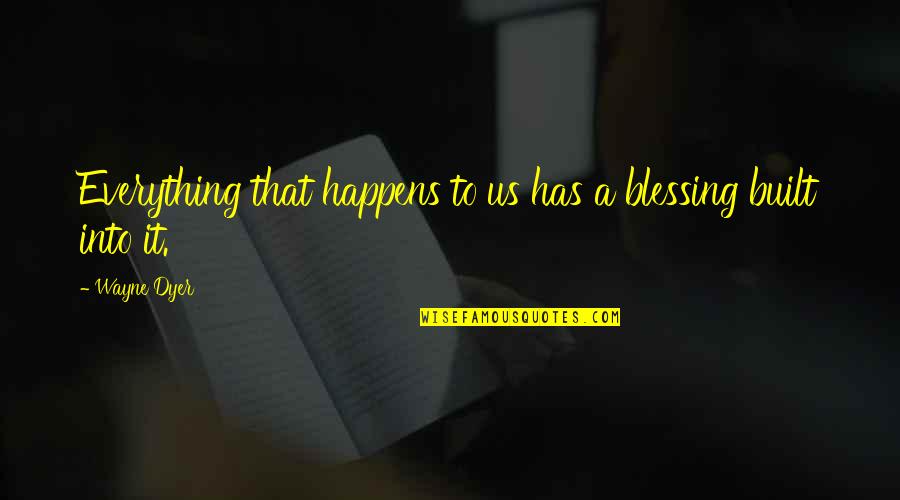 Everything that happens to us has a blessing built into it.

- Wayne Dyer

WISEFAMOUSQUOTES.COM